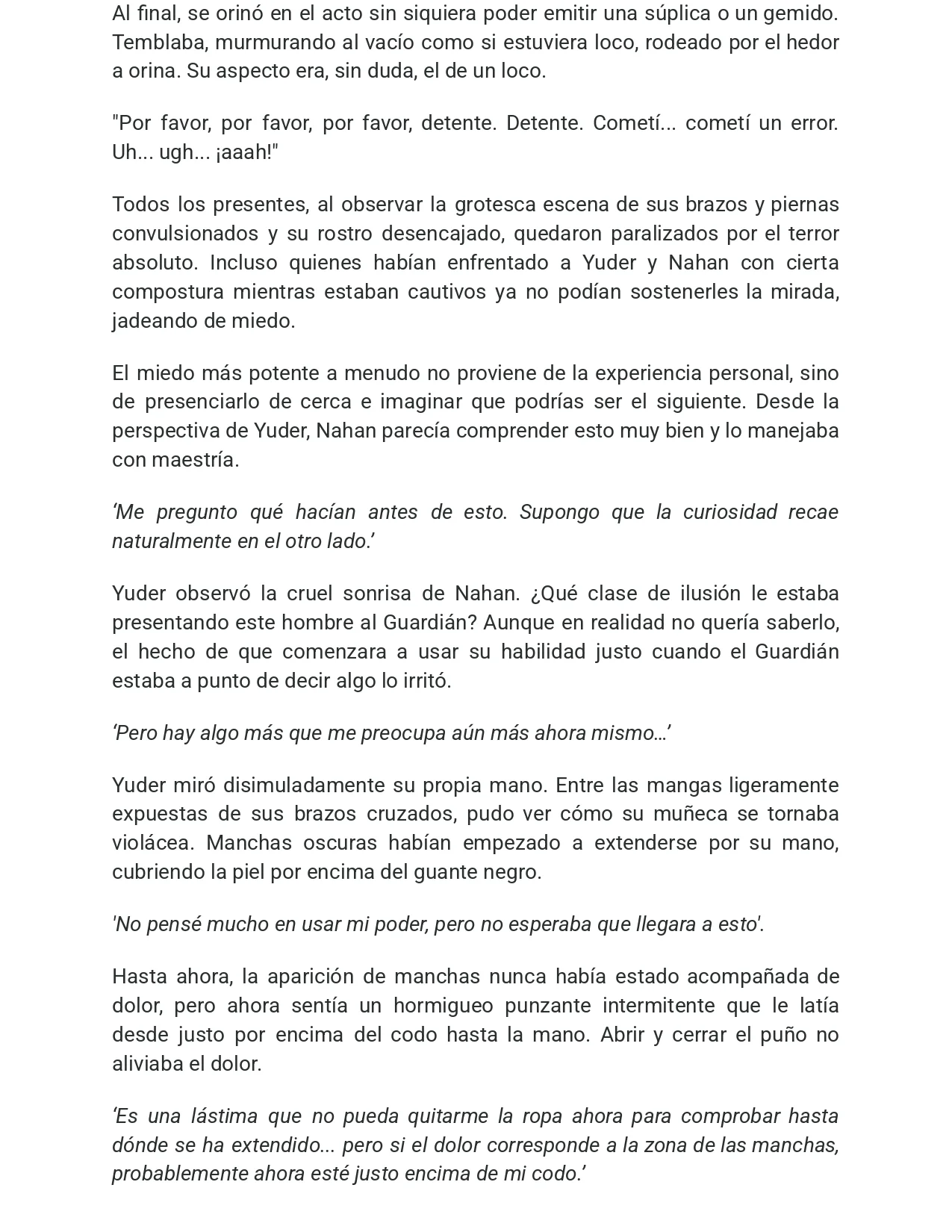 Al final, se orinó en el acto sin siquiera poder emitir una súplica o un gemido. Temblaba, murmurando al vacío como si estuviera loco, rodeado por el hedor a orina. Su aspecto era, sin duda, el de un loco.

"Por favor, por favor, por favor, detente. Detente. Cometí... cometí un error. Uh... ugh... ¡aaah!"

Todos los presentes, al observar la grotesca escena de sus brazos y piernas convulsionados y su rostro desencajado, quedaron paralizados por el terror absoluto. Incluso quienes habían enfrentado a Yuder y Nahan con cierta compostura mientras estaban cautivos ya no podían sostenerles la mirada, jadeando de miedo.

El miedo más potente a menudo no proviene de la experiencia personal, sino de presenciarlo de cerca e imaginar que podrías ser el siguiente. Desde la perspectiva de Yuder, Nahan parecía comprender esto muy bien y lo manejaba con maestría.

‘Me pregunto qué hacían antes de esto. Supongo que la curiosidad recae naturalmente en el otro lado.’

Yuder observó la cruel sonrisa de Nahan. ¿Qué clase de ilusión le estaba presentando este hombre al Guardián? Aunque en realidad no quería saberlo, el hecho de que comenzara a usar su habilidad justo cuando el Guardián estaba a punto de decir algo lo irritó.

‘Pero hay algo más que me preocupa aún más ahora mismo…’

Yuder miró disimuladamente su propia mano. Entre las mangas ligeramente expuestas de sus brazos cruzados, pudo ver cómo su muñeca se tornaba violácea. Manchas oscuras habían empezado a extenderse por su mano, cubriendo la piel por encima del guante negro.

'No pensé mucho en usar mi poder, pero no esperaba que llegara a esto'.

Hasta ahora, la aparición de manchas nunca había estado acompañada de dolor, pero ahora sentía un hormigueo punzante intermitente que le latía desde justo por encima del codo hasta la mano. Abrir y cerrar el puño no aliviaba el dolor.

‘Es una lástima que no pueda quitarme la ropa ahora para comprobar hasta dónde se ha extendido... pero si el dolor corresponde a la zona de las manchas, probablemente ahora esté justo encima de mi codo.’